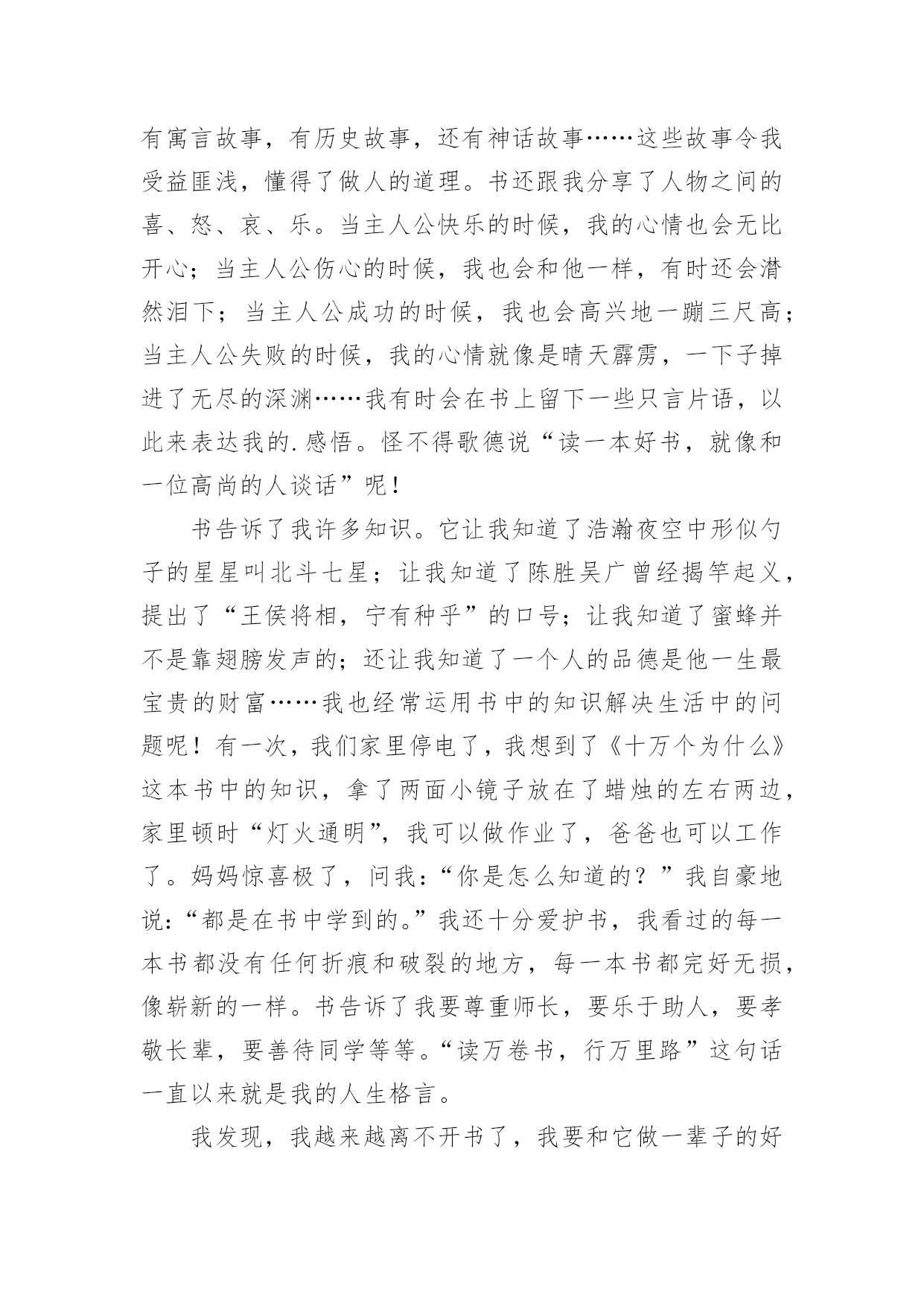 有寓言故事，有历史故事，还有神话故事……这些故事令我受益匪浅，懂得了做人的道理。书还跟我分享了人物之间的喜、怒、哀、乐。当主人公快乐的时候，我的心情也会无比开心；当主人公伤心的时候，我也会和他一样，有时还会潸然泪下；当主人公成功的时候，我也会高兴地一蹦三尺高；当主人公失败的时候，我的心情就像是晴天霹雳，一下子掉进了无尽的深渊……我有时会在书上留下一些只言片语，以此来表达我的.感悟。怪不得歌德说“读一本好书，就像和一位高尚的人谈话”呢！

书告诉了我许多知识。它让我知道了浩瀚夜空中形似勺子的星星叫北斗七星；让我知道了陈胜吴广曾经揭竿起义，提出了“王侯将相，宁有种乎”的口号；让我知道了蜜蜂并不是靠翅膀发声的；还让我知道了一个人的品德是他一生最宝贵的财富……我也经常运用书中的知识解决生活中的问题呢！有一次，我们家里停电了，我想到了《十万个为什么》这本书中的知识，拿了两面小镜子放在了蜡烛的左右两边，家里顿时“灯火通明”，我可以做作业了，爸爸也可以工作了。妈妈惊喜极了，问我：“你是怎么知道的？”我自豪地说：“都是在书中学到的。”我还十分爱护书，我看过的每一本书都没有任何折痕和破裂的地方，每一本书都完好无损，像崭新的一样。书告诉了我要尊重师长，要乐于助人，要孝敬长辈，要善待同学等等。“读万卷书，行万里路”这句话一直以来就是我的人生格言。

我发现，我越来越离不开书了，我要和它做一辈子的好